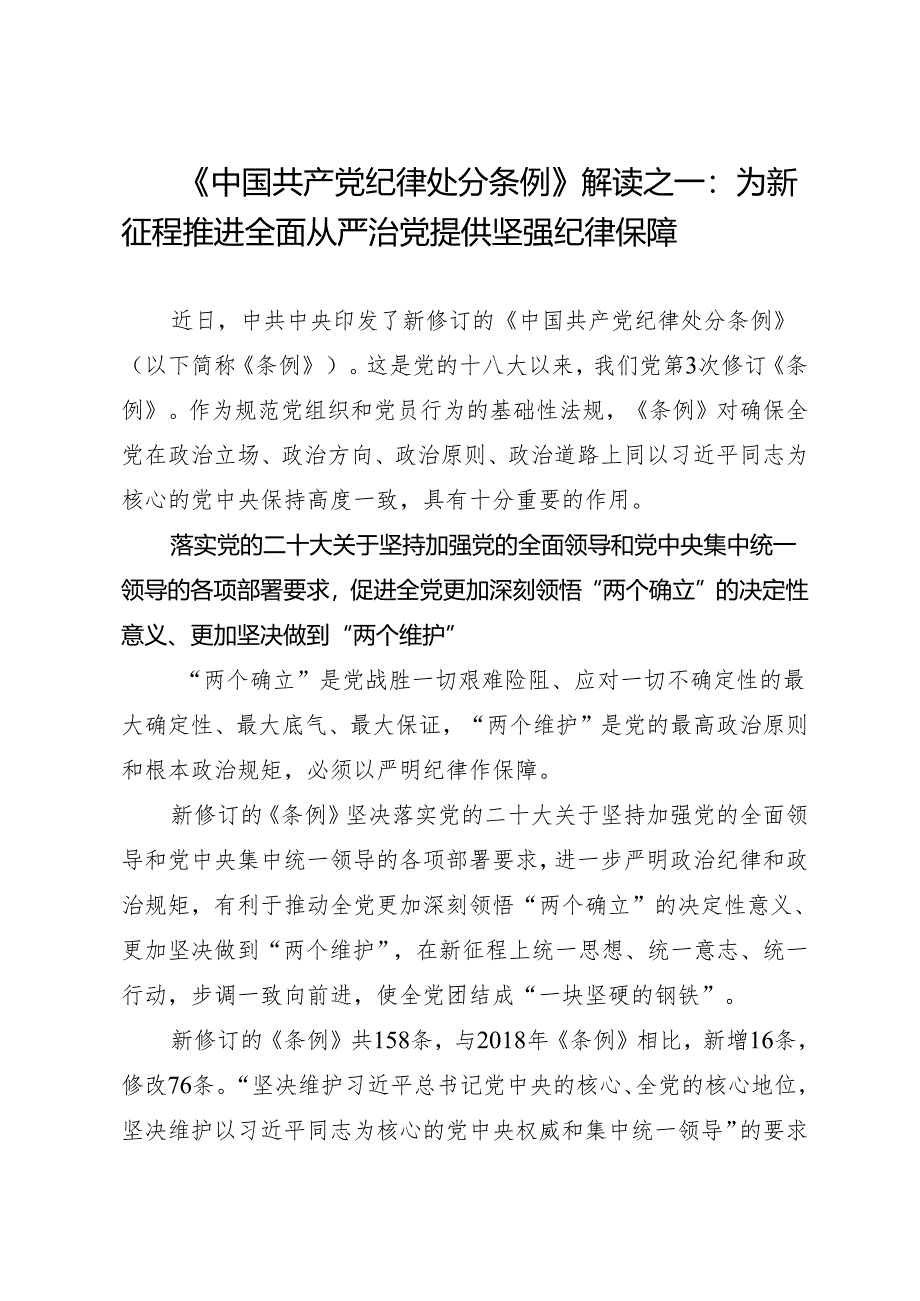 《中国共产党纪律处分条例》解读之一：为新征程推进全面从严治党提供坚强纪律保障

近日，中共中央印发了新修订的《中国共产党纪律处分条例》（以下简称《条例》）。这是党的十八大以来，我们党第3次修订《条例》。作为规范党组织和党员行为的基础性法规，《条例》对确保全党在政治立场、政治方向、政治原则、政治道路上同以习近平同志为核心的党中央保持高度一致，具有十分重要的作用。

落实党的二十大关于坚持加强党的全面领导和党中央集中统一领导的各项部署要求，促进全党更加深刻领悟“两个确立”的决定性意义、更加坚决做到“两个维护”

“两个确立”是党战胜一切艰难险阻、应对一切不确定性的最大确定性、最大底气、最大保证，“两个维护”是党的最高政治原则和根本政治规矩，必须以严明纪律作保障。

新修订的《条例》坚决落实党的二十大关于坚持加强党的全面领导和党中央集中统一领导的各项部署要求，进一步严明政治纪律和政治规矩，有利于推动全党更加深刻领悟“两个确立”的决定性意义、更加坚决做到“两个维护”，在新征程上统一思想、统一意志、统一行动，步调一致向前进，使全党团结成“一块坚硬的钢铁”。

新修订的《条例》共158条，与2018年《条例》相比，新增16条，修改76条。“坚决维护习近平总书记党中央的核心、全党的核心地位，坚决维护以习近平同志为核心的党中央权威和集中统一领导”的要求